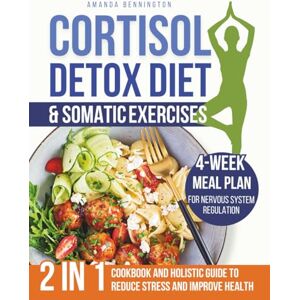 AMANDA BENNINGTON

CORTISOL DETOX DIET

& SOMATIC EXERCISES

4-WEEK MEAL PLAN FOR NERVOUS SYSTEM REGULATION

2 IN 1 COOKBOOK AND HOLISTIC GUIDE TO REDUCE STRESS AND IMPROVE HEALTH